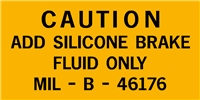 CAUTION
ADD SILICONE BRAKE
FLUID ONLY
MIL - B - 46176